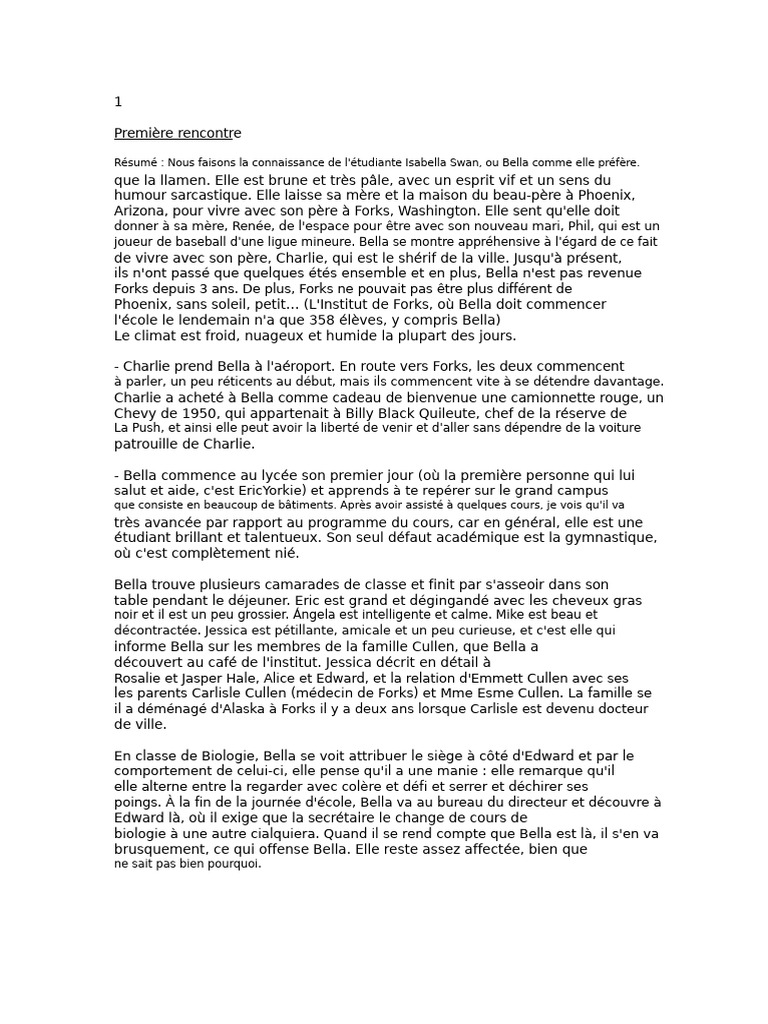 1

Première rencontre

Résumé : Nous faisons la connaissance de l'étudiante Isabella Swan, ou Bella comme elle préfère. que la llamen. Elle est brune et très pâle, avec un esprit vif et un sens du humour sarcastique. Elle laisse sa mère et la maison du beau-père à Phoenix, Arizona, pour vivre avec son père à Forks, Washington. Elle sent qu'elle doit donner à sa mère, Renée, de l'espace pour être avec son nouveau mari, Phil, qui est un joueur de baseball d'une ligue mineure. Bella se montre appréhensive à l'égard de ce fait de vivre avec son père, Charlie, qui est le shérif de la ville. Jusqu'à présent, ils n'ont passé que quelques étés ensemble et en plus, Bella n'est pas revenue Forks depuis 3 ans. De plus, Forks ne pouvait pas être plus différent de Phoenix, sans soleil, petit... (L'Institut de Forks, où Bella doit commencer l'école le lendemain n'a que 358 élèves, y compris Bella)
Le climat est froid, nuageux et humide la plupart des jours.

- Charlie prend Bella à l'aéroport. En route vers Forks, les deux commencent à parler, un peu réticents au début, mais ils commencent vite à se détendre davantage. Charlie a acheté à Bella comme cadeau de bienvenue une camionnette rouge, un Chevy de 1950, qui appartenait à Billy Black Quileute, chef de la réserve de La Push, et ainsi elle peut avoir la liberté de venir et d'aller sans dépendre de la voiture patrouille de Charlie.

- Bella commence au lycée son premier jour (où la première personne qui lui salut et aide, c'est EricYorkie) et apprends à te repérer sur le grand campus que consiste en beaucoup de bâtiments. Après avoir assisté à quelques cours, je vois qu'il va très avancée par rapport au programme du cours, car en général, elle est une étudiant brillant et talentueux. Son seul défaut académique est la gymnastique, où c'est complètement nié.

Bella trouve plusieurs camarades de classe et finit par s'asseoir dans son table pendant le déjeuner. Eric est grand et dégingandé avec les cheveux gras noir et il est un peu grossier. Ángela est intelligente et calme. Mike est beau et décontractée. Jessica est pétillante, amicale et un peu curieuse, et c'est elle qui informe Bella sur les membres de la famille Cullen, que Bella a découvert au café de l'institut. Jessica décrit en détail à Rosalie et Jasper Hale, Alice et Edward, et la relation d'Emmett Cullen avec ses les parents Carlisle Cullen (médecin de Forks) et Mme Esme Cullen. La famille se il a déménagé d'Alaska à Forks il y a deux ans lorsque Carlisle est devenu docteur de ville.

En classe de Biologie, Bella se voit attribuer le siège à côté d'Edward et par le comportement de celui-ci, elle pense qu'il a une manie : elle remarque qu'il elle alterne entre la regarder avec colère et défi et serrer et déchirer ses poings. À la fin de la journée d'école, Bella va au bureau du directeur et découvre à Edward là, où il exige que la secrétaire le change de cours de biologie à une autre cialquiera. Quand il se rend compte que Bella est là, il s'en va brusquement, ce qui offense Bella. Elle reste assez affectée, bien que ne sait pas bien pourquoi.